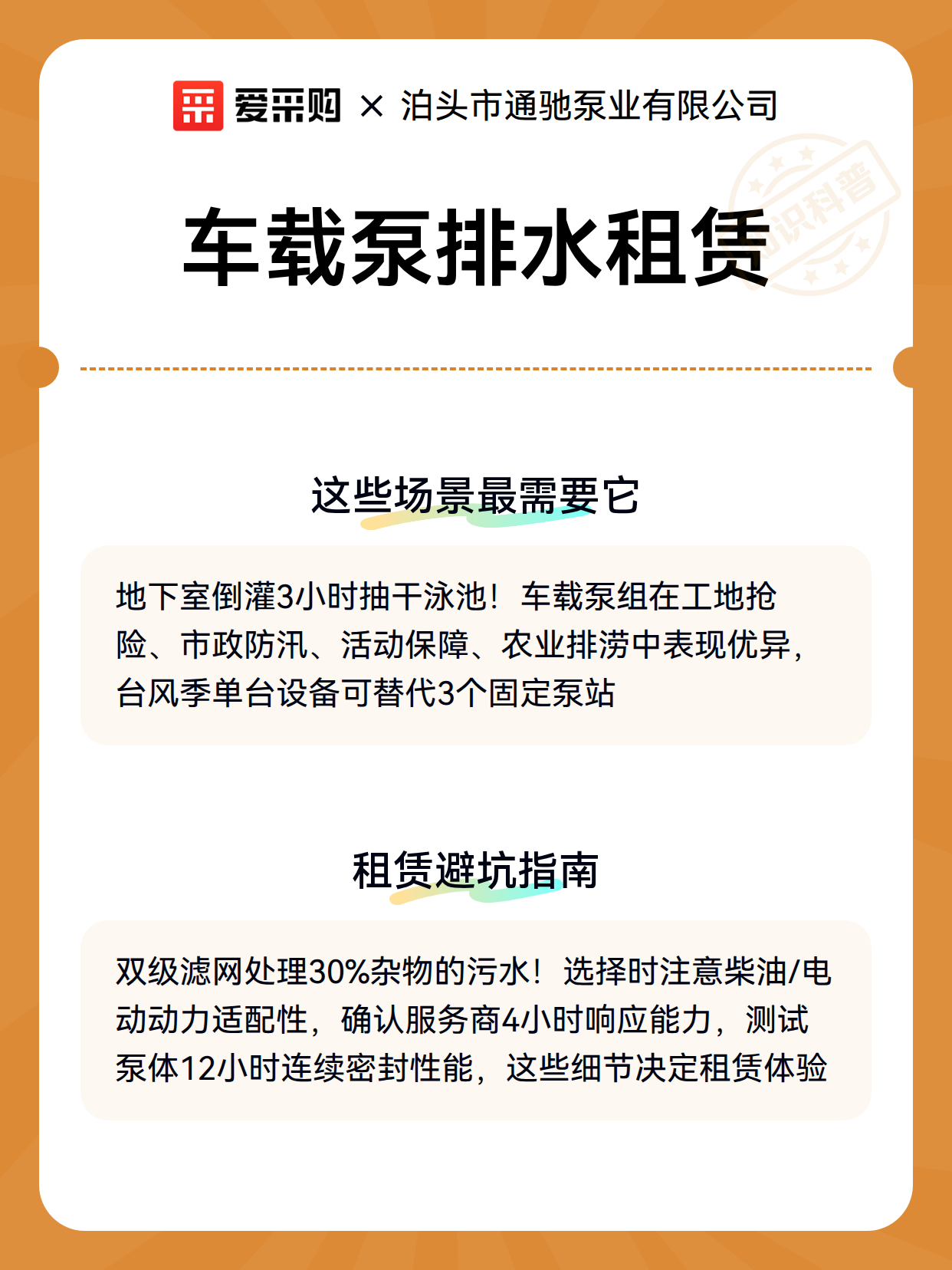 爱采购 × 泊头市通驰泵业有限公司

知识科普

车载泵排水租赁

这些场景最需要它

地下室倒灌3小时抽干泳池！车载泵组在工地抢险、市政防汛、活动保障、农业排涝中表现优异，台风季单台设备可替代3个固定泵站

租赁避坑指南

双级滤网处理30%杂物的污水！选择时注意柴油/电动动力适配性，确认服务商4小时响应能力，测试泵体12小时连续密封性能，这些细节决定租赁体验